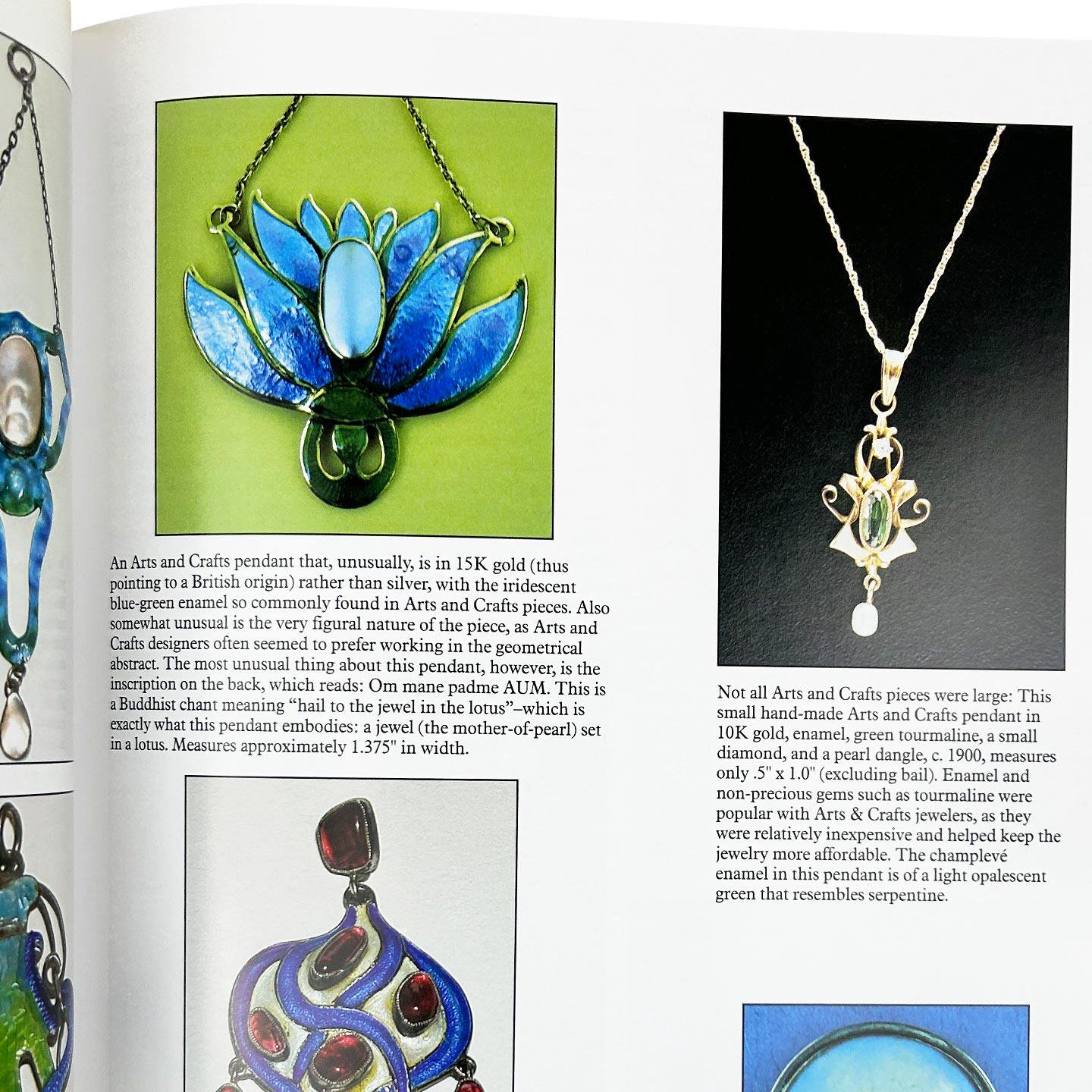 An Arts and Crafts pendant that, unusually, is in 15K gold (thus pointing to a British origin) rather than silver, with the iridescent blue-green enamel so commonly found in Arts and Crafts pieces. Also somewhat unusual is the very figural nature of the piece, as Arts and Crafts designers often seemed to prefer working in the geometrical abstract. The most unusual thing about this pendant, however, is the inscription on the back, which reads: Om mane padme AUM. This is a Buddhist chant meaning "hail to the jewel in the lotus"–which is exactly what this pendant embodies: a jewel (the mother-of-pearl) set in a lotus. Measures approximately 1.375" in width.

Not all Arts and Crafts pieces were large: This small hand-made Arts and Crafts pendant in 10K gold, enamel, green tourmaline, a small diamond, and a pearl dangle, c. 1900, measures only .5" x 1.0" (excluding bail). Enamel and non-precious gems such as tourmaline were popular with Arts & Crafts jewelers, as they were relatively inexpensive and helped keep the jewelry more affordable. The champlevé enamel in this pendant is of a light opalescent green that resembles serpentine.